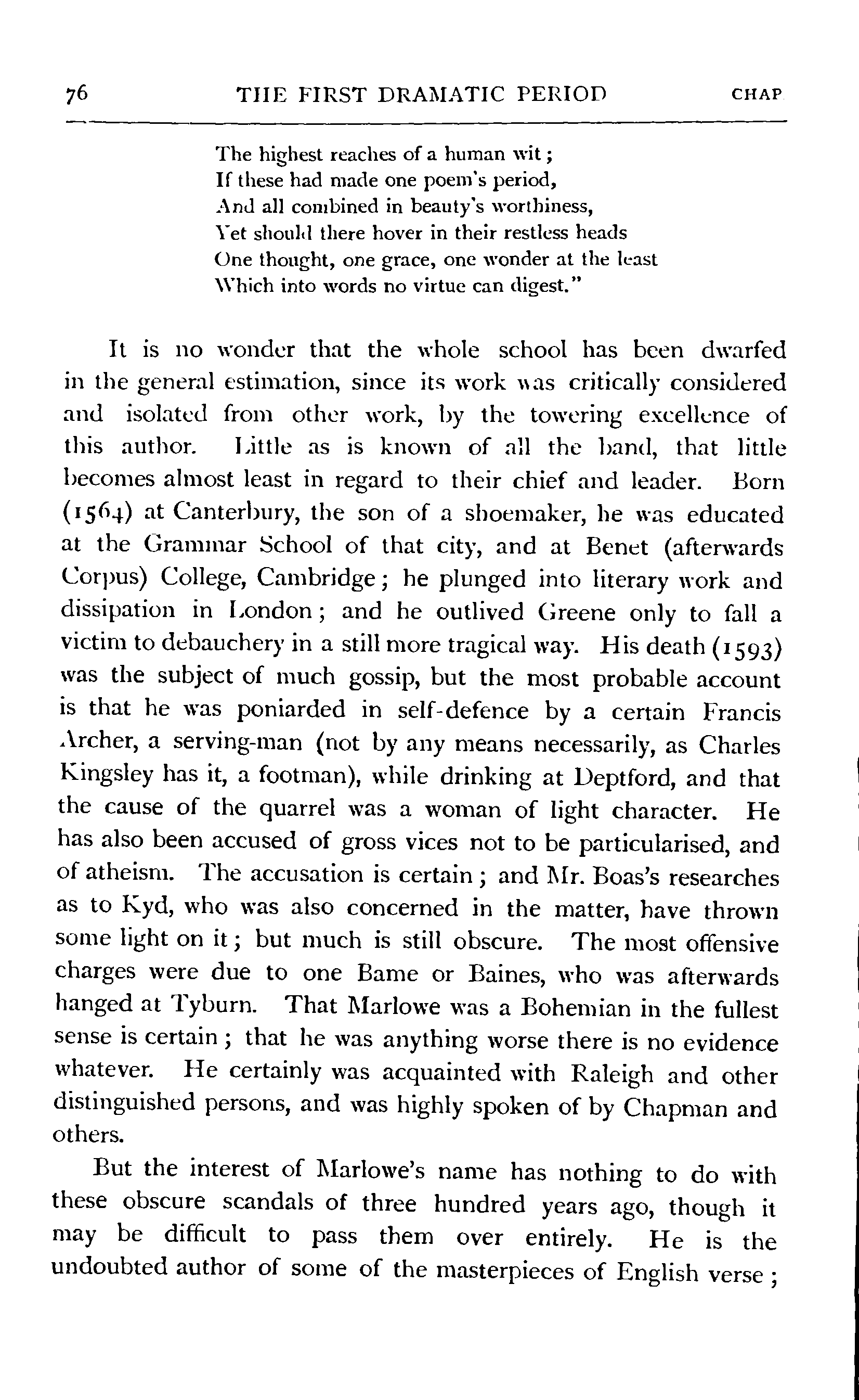 76 THE FIRST DRAMATIC PERIOD CHAP

The highest reaches of a human wit;
If these had made one poem's period,
And all combined in beauty's worthiness,
Yet should there hover in their restless heads
One thought, one grace, one wonder at the least
Which into words no virtue can digest."

It is no wonder that the whole school has been dwarfed in the general estimation, since its work was critically considered and isolated from other work, by the towering excellence of this author. Little as is known of all the band, that little becomes almost least in regard to their chief and leader. Born (1564) at Canterbury, the son of a shoemaker, he was educated at the Grammar School of that city, and at Benet (afterwards Corpus) College, Cambridge; he plunged into literary work and dissipation in London; and he outlived Greene only to fall a victim to debauchery in a still more tragical way. His death (1593) was the subject of much gossip, but the most probable account is that he was poniarded in self-defence by a certain Francis Archer, a serving-man (not by any means necessarily, as Charles Kingsley has it, a footman), while drinking at Deptford, and that the cause of the quarrel was a woman of light character. He has also been accused of gross vices not to be particularised, and of atheism. The accusation is certain; and Mr. Boas's researches as to Kyd, who was also concerned in the matter, have thrown some light on it; but much is still obscure. The most offensive charges were due to one Bame or Baines, who was afterwards hanged at Tyburn. That Marlowe was a Bohemian in the fullest sense is certain; that he was anything worse there is no evidence whatever. He certainly was acquainted with Raleigh and other distinguished persons, and was highly spoken of by Chapman and others.

But the interest of Marlowe's name has nothing to do with these obscure scandals of three hundred years ago, though it may be difficult to pass them over entirely. He is the undoubted author of some of the masterpieces of English verse;